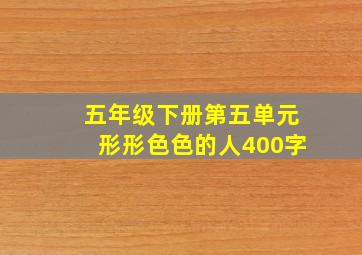 五年级下册第五单元
形形色色的人400字